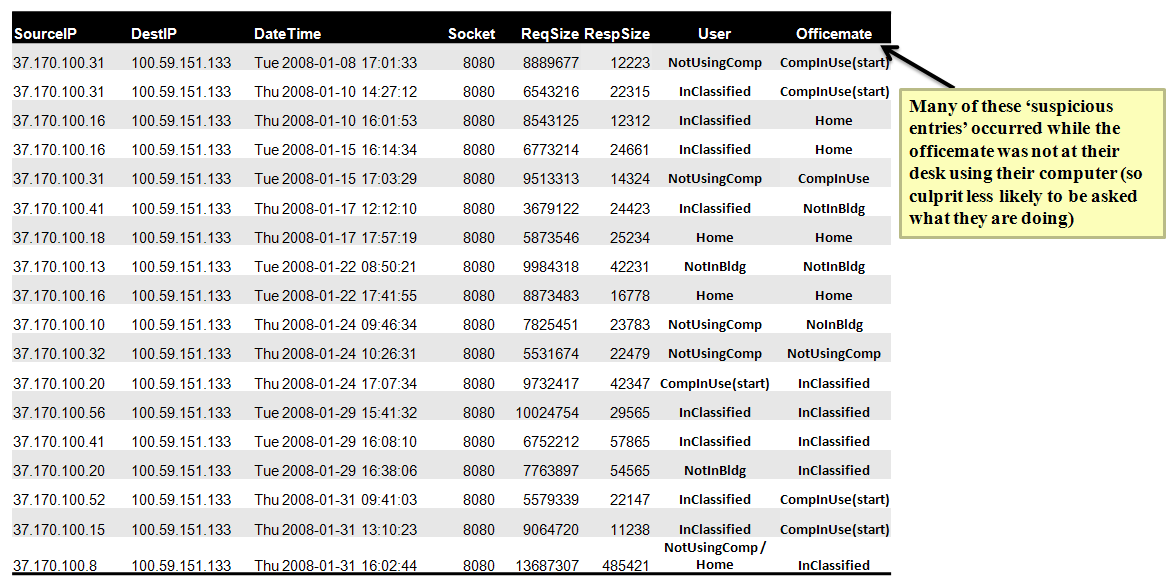 | SourceIP | DestIP | DateTime | Socket | ReqSize | RespSize | User | Officemate |
|---|---|---|---|---|---|---|---|
| 37.170.100.31 | 100.59.151.133 | Tue 2008-01-08 17:01:33 | 8080 | 8889677 | 12223 | NotUsingComp | CompInUse(start) |
| 37.170.100.31 | 100.59.151.133 | Thu 2008-01-10 14:27:12 | 8080 | 6543216 | 22315 | InClassified | CompInUse(start) |
| 37.170.100.16 | 100.59.151.133 | Thu 2008-01-10 16:01:53 | 8080 | 8543125 | 12312 | InClassified | Home |
| 37.170.100.16 | 100.59.151.133 | Tue 2008-01-15 16:14:34 | 8080 | 6773214 | 24661 | InClassified | Home |
| 37.170.100.31 | 100.59.151.133 | Tue 2008-01-15 17:03:29 | 8080 | 9513313 | 14324 | NotUsingComp | CompInUse |
| 37.170.100.41 | 100.59.151.133 | Thu 2008-01-17 12:12:10 | 8080 | 3679122 | 24423 | InClassified | NotInBldg |
| 37.170.100.18 | 100.59.151.133 | Thu 2008-01-17 17:57:19 | 8080 | 5873546 | 25234 | Home | Home |
| 37.170.100.13 | 100.59.151.133 | Tue 2008-01-22 08:50:21 | 8080 | 9984318 | 42231 | NotInBldg | NotInBldg |
| 37.170.100.16 | 100.59.151.133 | Tue 2008-01-22 17:41:55 | 8080 | 8873483 | 16778 | Home | Home |
| 37.170.100.10 | 100.59.151.133 | Thu 2008-01-24 09:46:34 | 8080 | 7825451 | 23783 | NotUsingComp | NoInBldg |
| 37.170.100.32 | 100.59.151.133 | Thu 2008-01-24 10:26:31 | 8080 | 5531674 | 22479 | NotUsingComp | NotUsingComp |
| 37.170.100.20 | 100.59.151.133 | Thu 2008-01-24 17:07:34 | 8080 | 9732417 | 42347 | CompInUse(start) | InClassified |
| 37.170.100.56 | 100.59.151.133 | Tue 2008-01-29 15:41:32 | 8080 | 10024754 | 29565 | InClassified | InClassified |
| 37.170.100.41 | 100.59.151.133 | Tue 2008-01-29 16:08:10 | 8080 | 6752212 | 57865 | InClassified | InClassified |
| 37.170.100.20 | 100.59.151.133 | Tue 2008-01-29 16:38:06 | 8080 | 7763897 | 54565 | NotInBldg | InClassified |
| 37.170.100.52 | 100.59.151.133 | Thu 2008-01-31 09:41:03 | 8080 | 5579339 | 22147 | InClassified | CompInUse(start) |
| 37.170.100.15 | 100.59.151.133 | Thu 2008-01-31 13:10:23 | 8080 | 9064720 | 11238 | InClassified | CompInUse(start) |
| 37.170.100.8 | 100.59.151.133 | Thu 2008-01-31 16:02:44 | 8080 | 13687307 | 485421 | NotUsingComp / Home | InClassified |

Many of these 'suspicious entries' occurred while the officemate was not at their desk using their computer (so culprit less likely to be asked what they are doing)